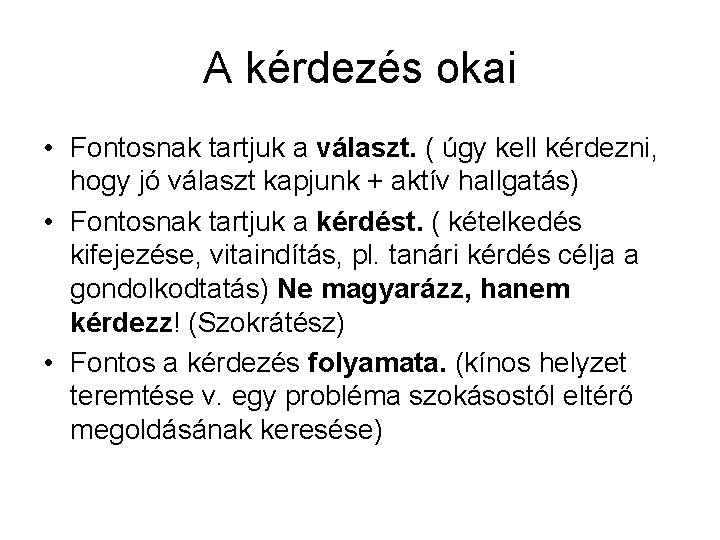 A kérdezés okai

• Fontosnak tartjuk a választ. ( úgy kell kérdezni, hogy jó választ kapjunk + aktív hallgatás)
• Fontosnak tartjuk a kérdést. ( kételkedés kifejezése, vitaindítás, pl. tanári kérdés célja a gondolkodtatás) Ne magyarázz, hanem kérdezz! (Szokrátész)
• Fontos a kérdezés folyamata. (kínos helyzet teremtése v. egy probléma szokásostól eltérő megoldásának keresése)